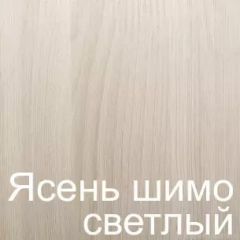 Ясень шимо светлый